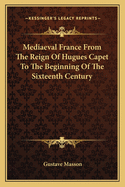 KESSINGER'S LEGACY REPRINTS

Mediaeval France From The Reign Of Hugues Capet To The Beginning Of The Sixteenth Century

Gustave Masson